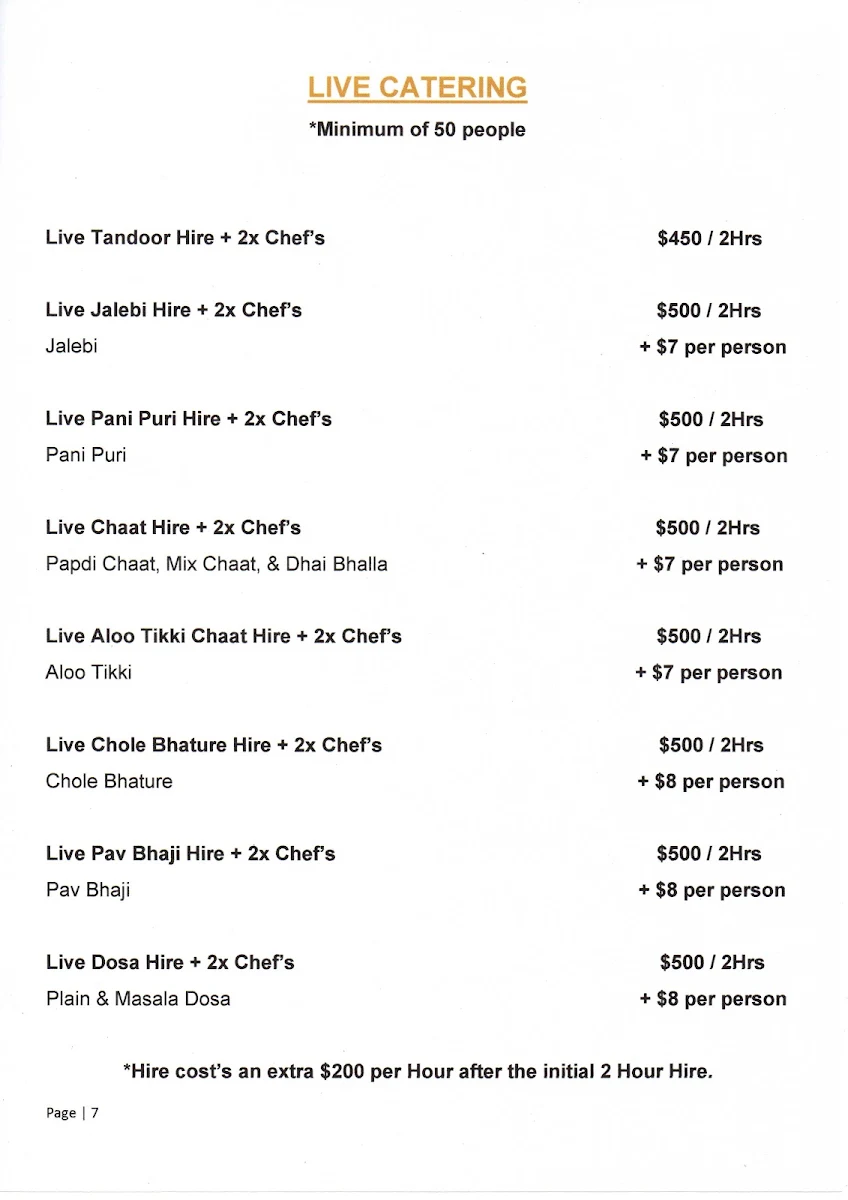 LIVE CATERING
*Minimum of 50 people

Live Tandoor Hire + 2x Chef's $450 / 2Hrs

Live Jalebi Hire + 2x Chef's $500 / 2Hrs
Jalebi + $7 per person

Live Pani Puri Hire + 2x Chef's $500 / 2Hrs
Pani Puri + $7 per person

Live Chaat Hire + 2x Chef's $500 / 2Hrs
Papdi Chaat, Mix Chaat, & Dhai Bhalla + $7 per person

Live Aloo Tikki Chaat Hire + 2x Chef's $500 / 2Hrs
Aloo Tikki + $7 per person

Live Chole Bhature Hire + 2x Chef's $500 / 2Hrs
Chole Bhature + $8 per person

Live Pav Bhaji Hire + 2x Chef's $500 / 2Hrs
Pav Bhaji + $8 per person

Live Dosa Hire + 2x Chef's $500 / 2Hrs
Plain & Masala Dosa + $8 per person

*Hire cost's an extra $200 per Hour after the initial 2 Hour Hire.

Page | 7